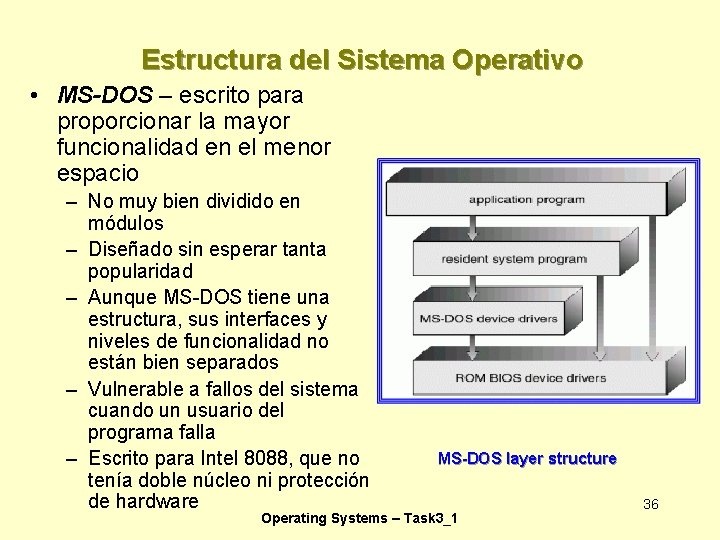 Estructura del Sistema Operativo

• MS-DOS – escrito para proporcionar la mayor funcionalidad en el menor espacio
– No muy bien dividido en módulos
– Diseñado sin esperar tanta popularidad
– Aunque MS-DOS tiene una estructura, sus interfaces y niveles de funcionalidad no están bien separados
– Vulnerable a fallos del sistema cuando un usuario del programa falla
– Escrito para Intel 8088, que no tenía doble núcleo ni protección de hardware

application program

resident system program

MS-DOS device drivers

ROM BIOS device drivers

MS-DOS layer structure

36

Operating Systems – Task3_1